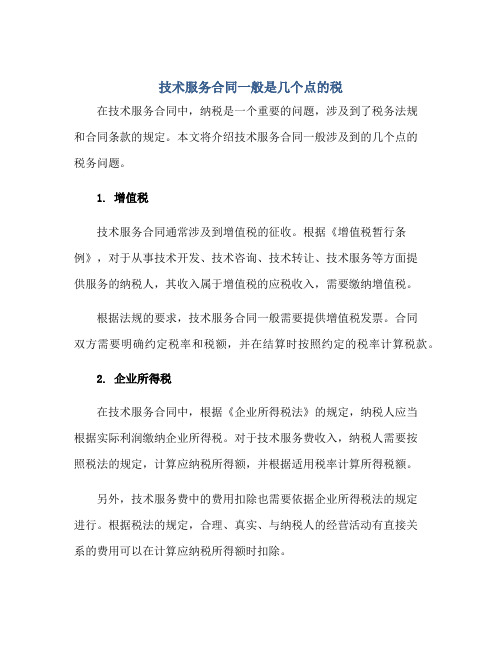 技术服务合同一般是几个点的税

在技术服务合同中，纳税是一个重要的问题，涉及到了税务法规和合同条款的规定。本文将介绍技术服务合同一般涉及到的几个点的税务问题。

1. 增值税

技术服务合同通常涉及到增值税的征收。根据《增值税暂行条例》，对于从事技术开发、技术咨询、技术转让、技术服务等方面提供服务的纳税人，其收入属于增值税的应税收入，需要缴纳增值税。

根据法规的要求，技术服务合同一般需要提供增值税发票。合同双方需要明确约定税率和税额，并在结算时按照约定的税率计算税款。

2. 企业所得税

在技术服务合同中，根据《企业所得税法》的规定，纳税人应当根据实际利润缴纳企业所得税。对于技术服务费收入，纳税人需要按照税法的规定，计算应纳税所得额，并根据适用税率计算所得税额。

另外，技术服务费中的费用扣除也需要依据企业所得税法的规定进行。根据税法的规定，合理、真实、与纳税人的经营活动有直接关系的费用可以在计算应纳税所得额时扣除。